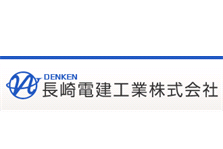 DENKEN
長崎電建工業株式会社